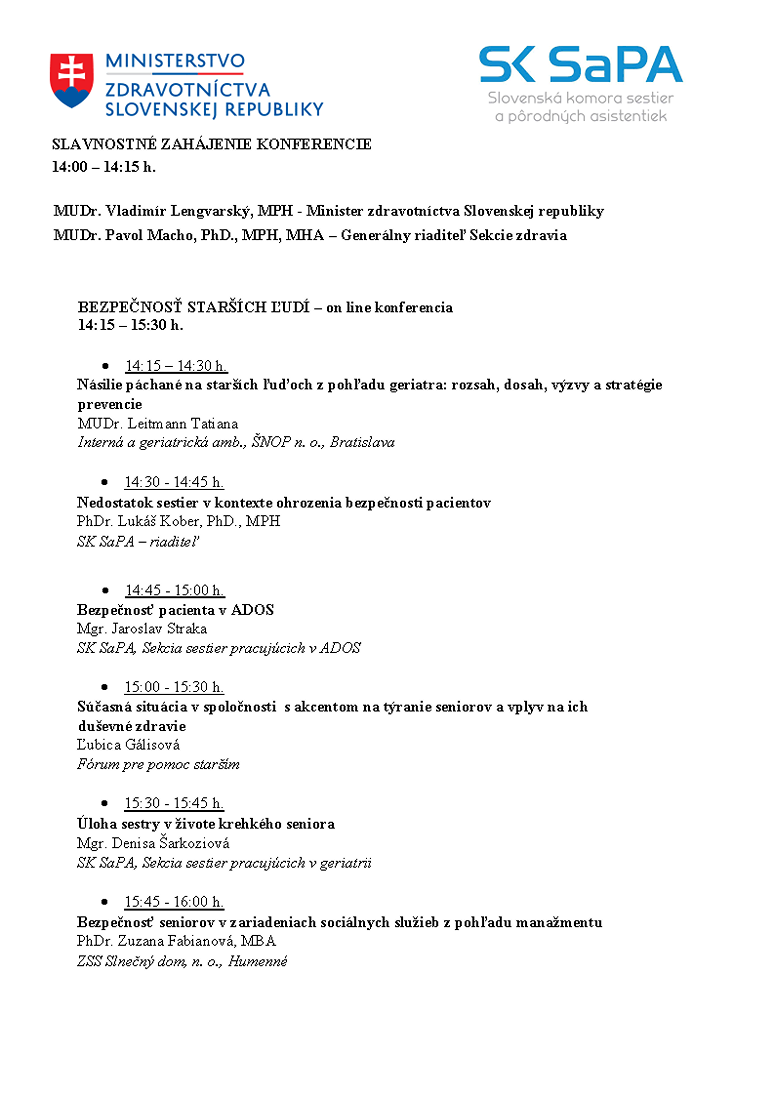 MINISTERSTVO ZDRAVOTNÍCTVA SLOVENSKEJ REPUBLIKY

SK SaPA
Slovenská komora sestier a pôrodných asistentiek

SLAVNOSTNÉ ZAHÁJENIE KONFERENCIE
14:00 – 14:15 h.

MUDr. Vladimír Lengvarský, MPH - Minister zdravotníctva Slovenskej republiky
MUDr. Pavol Macho, PhD., MPH, MHA – Generálny riaditeľ Sekcie zdravia

BEZPEČNOSŤ STARŠÍCH ĽUDÍ – on line konferencia
14:15 – 15:30 h.

• 14:15 – 14:30 h.
Násilie páchané na starších ľuďoch z pohľadu geriatra: rozsah, dosah, výzvy a stratégie prevencie
MUDr. Leitmann Tatiana
Interná a geriatrická amb., ŠNOP n. o., Bratislava

• 14:30 - 14:45 h.
Nedostatok sestier v kontexte ohrozenia bezpečnosti pacientov
PhDr. Lukáš Kober, PhD., MPH
SK SaPA – riaditeľ

• 14:45 - 15:00 h.
Bezpečnosť pacienta v ADOS
Mgr. Jaroslav Straka
SK SaPA, Sekcia sestier pracujúcich v ADOS

• 15:00 - 15:30 h.
Súčasná situácia v spoločnosti s akcentom na týranie seniorov a vplyv na ich duševné zdravie
Ľubica Gálisová
Fórum pre pomoc starším

• 15:30 - 15:45 h.
Úloha sestry v živote krehkého seniora
Mgr. Denisa Šarkoziová
SK SaPA, Sekcia sestier pracujúcich v geriatrii

• 15:45 - 16:00 h.
Bezpečnosť seniorov v zariadeniach sociálnych služieb z pohľadu manažmentu
PhDr. Zuzana Fabianová, MBA
ZSS Slnečný dom, n. o., Humenné